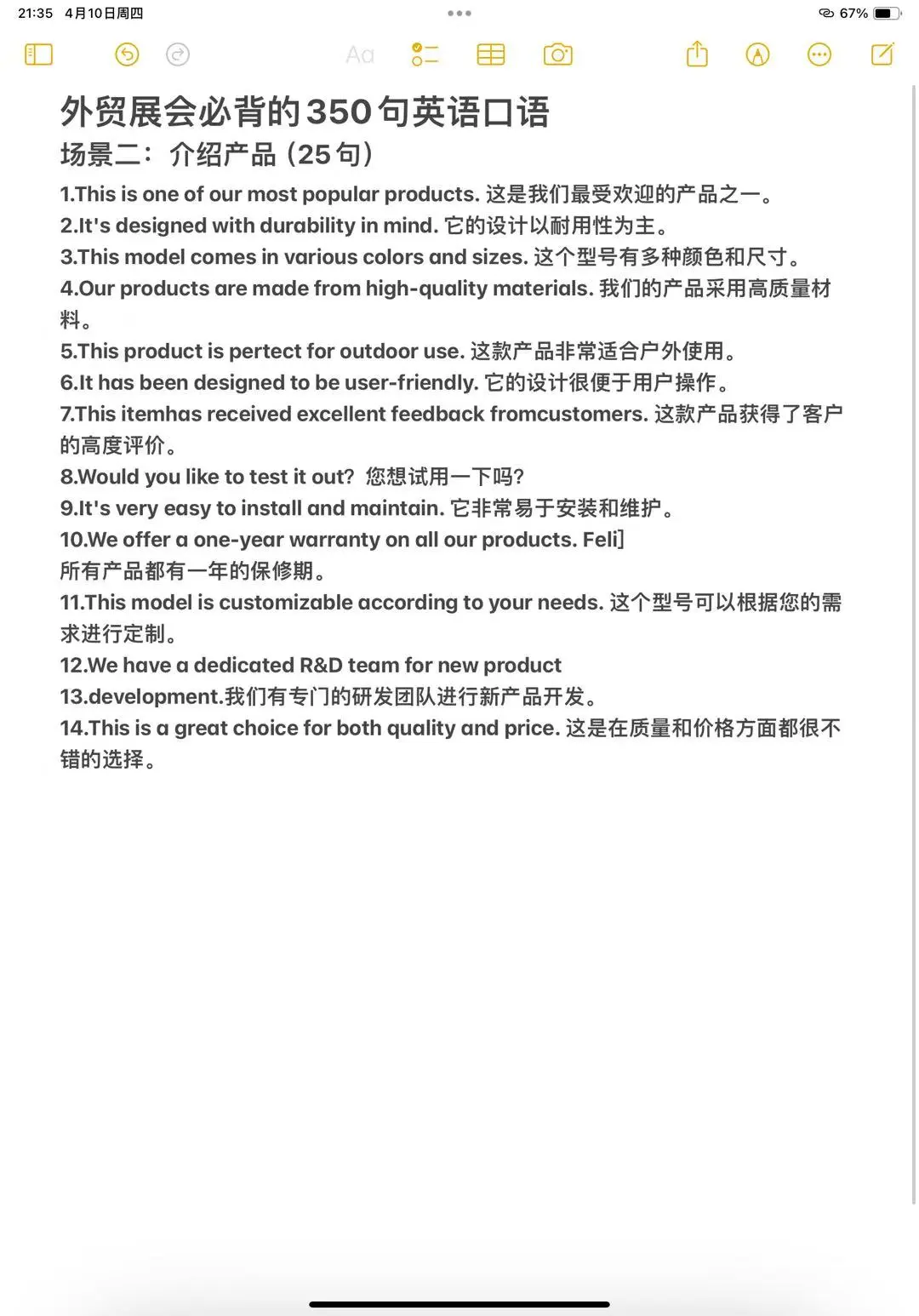 21:35 4月10日周四

67%

Aa

外贸展会必背的350句英语口语
场景二：介绍产品（25句）
1.This is one of our most popular products. 这是我们最受欢迎的产品之一。
2.It's designed with durability in mind. 它的设计以耐用性为主。
3.This model comes in various colors and sizes. 这个型号有多种颜色和尺寸。
4.Our products are made from high-quality materials. 我们的产品采用高质量材料。
5.This product is pertect for outdoor use. 这款产品非常适合户外使用。
6.It has been designed to be user-friendly. 它的设计很便于用户操作。
7.This itemhas received excellent feedback fromcustomers. 这款产品获得了客户的高度评价。
8.Would you like to test it out? 您想试用一下吗?
9.It's very easy to install and maintain. 它非常易于安装和维护。
10.We offer a one-year warranty on all our products. Feli]
所有产品都有一年的保修期。
11.This model is customizable according to your needs. 这个型号可以根据您的需求进行定制。
12.We have a dedicated R&D team for new product
13.development.我们有专门的研发团队进行新产品开发。
14.This is a great choice for both quality and price. 这是在质量和价格方面都很不错的选择。